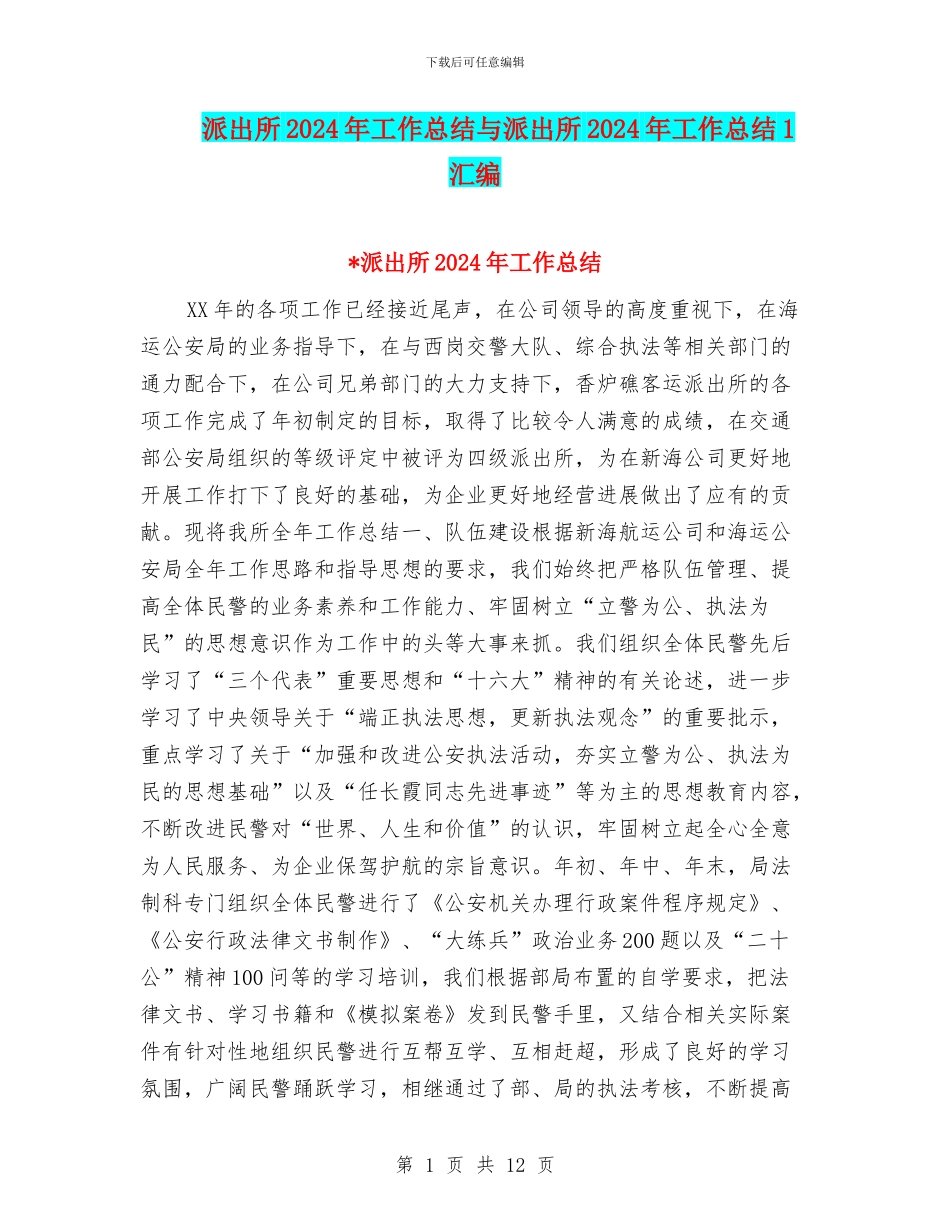 下载后可任意编辑

派出所2024年工作总结与派出所2024年工作总结1汇编

*派出所2024年工作总结

XX年的各项工作已经接近尾声，在公司领导的高度重视下，在海运公安局的业务指导下，在与西岗交警大队、综合执法等相关部门的通力配合下，在公司兄弟部门的大力支持下，香炉礁客运派出所的各项工作完成了年初制定的目标，取得了比较令人满意的成绩，在交通部公安局组织的等级评定中被评为四级派出所，为在新海公司更好地开展工作打下了良好的基础，为企业更好地经营进展做出了应有的贡献。现将我所全年工作总结一、队伍建设根据新海航运公司和海运公安局全年工作思路和指导思想的要求，我们始终把严格队伍管理、提高全体民警的业务素养和工作能力、牢固树立“立警为公、执法为民”的思想意识作为工作中的头等大事来抓。我们组织全体民警先后学习了“三个代表”重要思想和“十六大”精神的有关论述，进一步学习了中央领导关于“端正执法思想，更新执法观念”的重要批示，重点学习了关于“加强和改进公安执法活动，夯实立警为公、执法为民的思想基础”以及“任长霞同志先进事迹”等为主的思想教育内容，不断改进民警对“世界、人生和价值”的认识，牢固树立起全心全意为人民服务、为企业保驾护航的宗旨意识。年初、年中、年末，局法制科专门组织全体民警进行了《公安机关办理行政案件程序规定》、《公安行政法律文书制作》、“大练兵”政治业务200题以及“二十公”精神100问等的学习培训，我们根据部局布置的自学要求，把法律文书、学习书籍和《模拟案卷》发到民警手里，又结合相关实际案件有针对性地组织民警进行互帮互学、互相赶超，形成了良好的学习氛围，广阔民警踊跃学习，相继通过了部、局的执法考核，不断提高

第 1 页 共 12 页